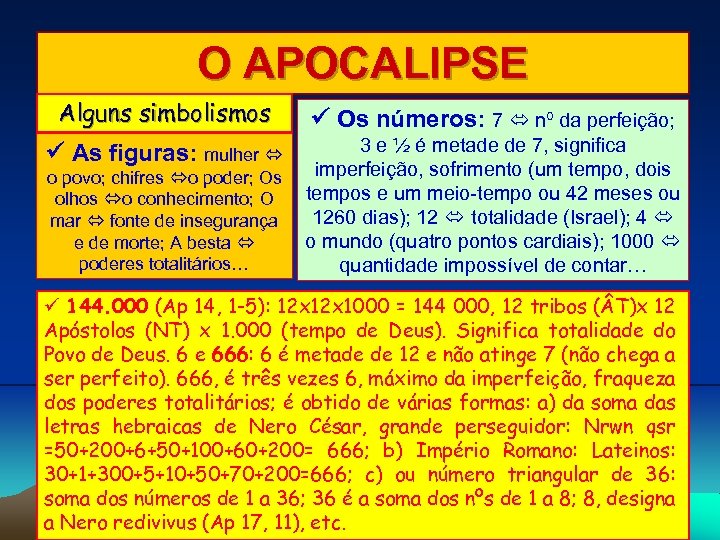 O APOCALIPSE

Alguns simbolismos

✓ As figuras: mulher ⇔ o povo; chifres ⇔o poder; Os olhos ⇔o conhecimento; O mar ⇔ fonte de insegurança e de morte; A besta ⇔ poderes totalitários…

✓ Os números: 7 ⇔ nº da perfeição; 3 e ½ é metade de 7, significa imperfeição, sofrimento (um tempo, dois tempos e um meio-tempo ou 42 meses ou 1260 dias); 12 ⇔ totalidade (Israel); 4 ⇔ o mundo (quatro pontos cardiais); 1000 ⇔ quantidade impossível de contar…

✓ 144.000 (Ap 14, 1-5): 12x12x1000 = 144 000, 12 tribos (ÂT)x 12 Apóstolos (NT) x 1.000 (tempo de Deus). Significa totalidade do Povo de Deus. 6 e 666: 6 é metade de 12 e não atinge 7 (não chega a ser perfeito). 666, é três vezes 6, máximo da imperfeição, fraqueza dos poderes totalitários; é obtido de várias formas: a) da soma das letras hebraicas de Nero César, grande perseguidor: Nrwn qsr =50+200+6+50+100+60+200= 666; b) Império Romano: Lateinos: 30+1+300+5+10+50+70+200=666; c) ou número triangular de 36: soma dos números de 1 a 36; 36 é a soma dos nºs de 1 a 8; 8, designa a Nero redivivus (Ap 17, 11), etc.